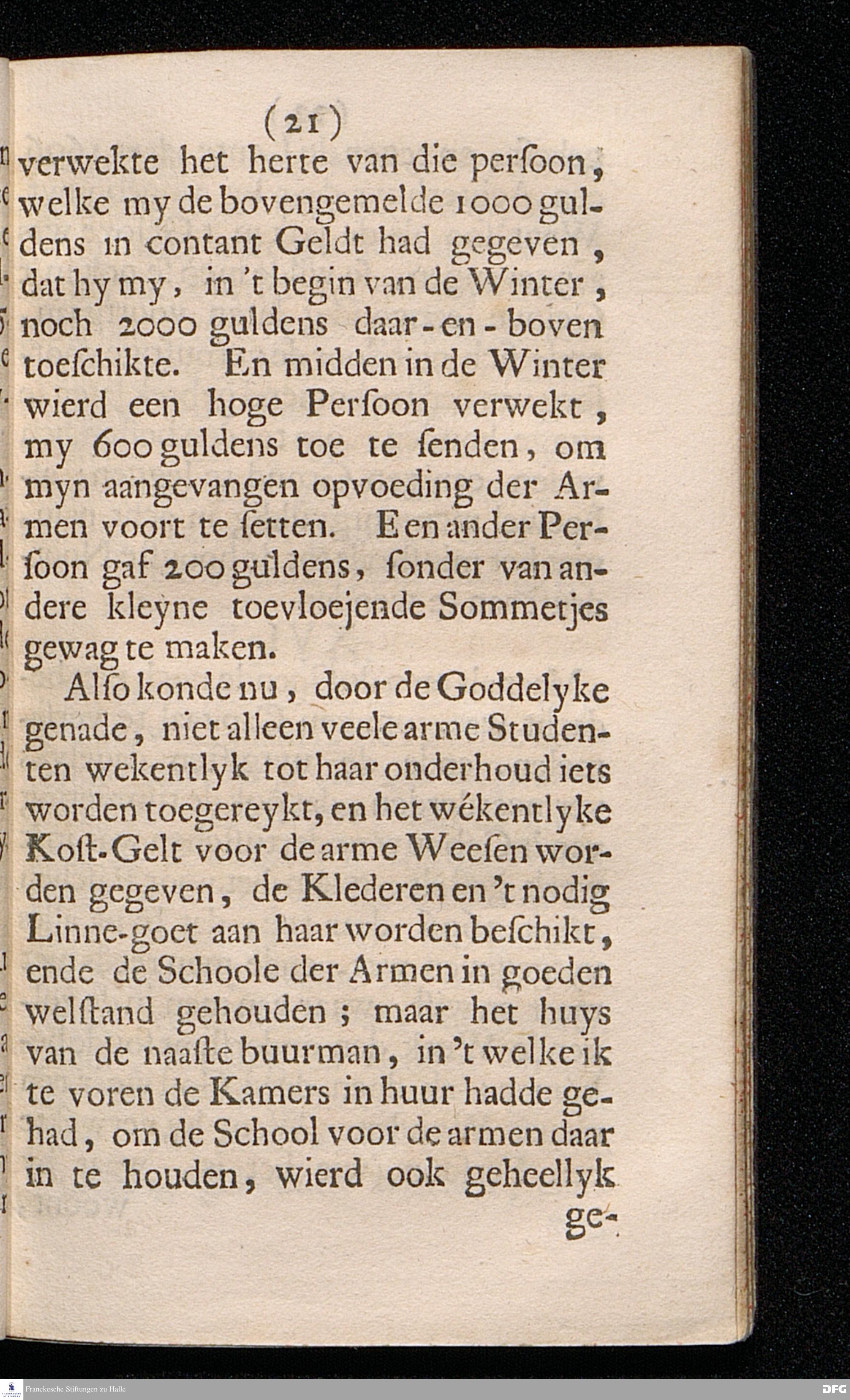 (21)

verwekte het herte van die perſoon, welke my de bovengemelde 1000 guldens in contant Geldt had gegeven, dat hy my, in 't begin van de Winter, noch 2000 guldens daar-en-boven toeſchikte. En midden in de Winter wierd een hoge Perſoon verwekt, my 600 guldens toe te ſenden, om myn aangevangen opvoeding der Armen voort te ſetten. Een ander Perſoon gaf 200 guldens, ſonder van andere kleyne toevloejende Sommetjes gewag te maken.

Alſo konde nu, door de Goddelyke genade, niet alleen veele arme Studenten wekentlyk tot haar onderhoud iets worden toegereykt, en het wékentlyke Koſt-Gelt voor de arme Weeſen worden gegeven, de Klederen en 't nodig Linne-goet aan haar worden beſchikt, ende de Schoole der Armen in goeden welſtand gehouden; maar het huys van de naaſte buurman, in 't welke ik te voren de Kamers in huur hadde gehad, om de School voor de armen daar in te houden, wierd ook geheellyk ge-

Franckesche Stiftungen zu Halle

DFG